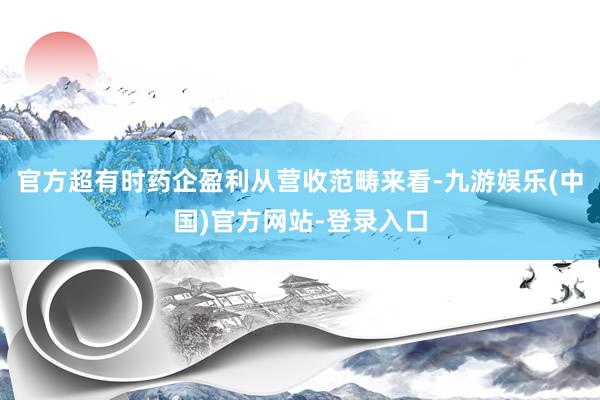 官方超有时药企盈利从营收范畴来看-九游娱乐(中国)官方网站-登录入口